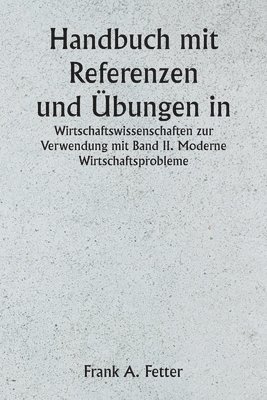 Handbuch mit Referenzen und Übungen in

Wirtschaftswissenschaften zur Verwendung mit Band II. Moderne Wirtschaftsprobleme

Frank A. Fetter